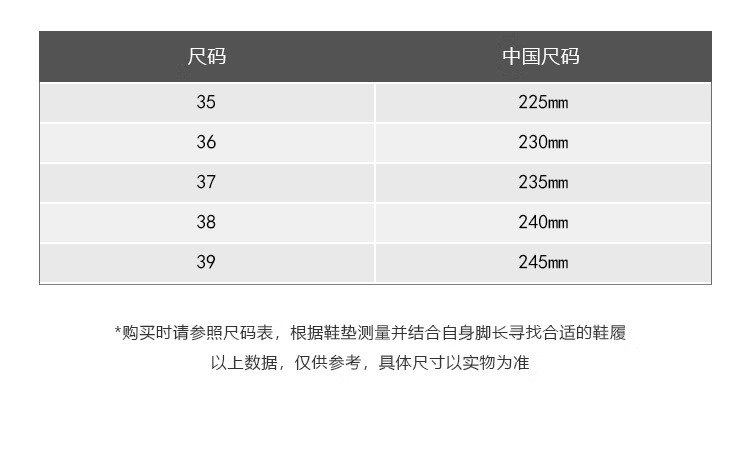 | 尺码 | 中国尺码 |
|---|---|
| 35 | 225mm |
| 36 | 230mm |
| 37 | 235mm |
| 38 | 240mm |
| 39 | 245mm |

*购买时请参照尺码表，根据鞋垫测量并结合自身脚长寻找合适的鞋履

以上数据，仅供参考，具体尺寸以实物为准